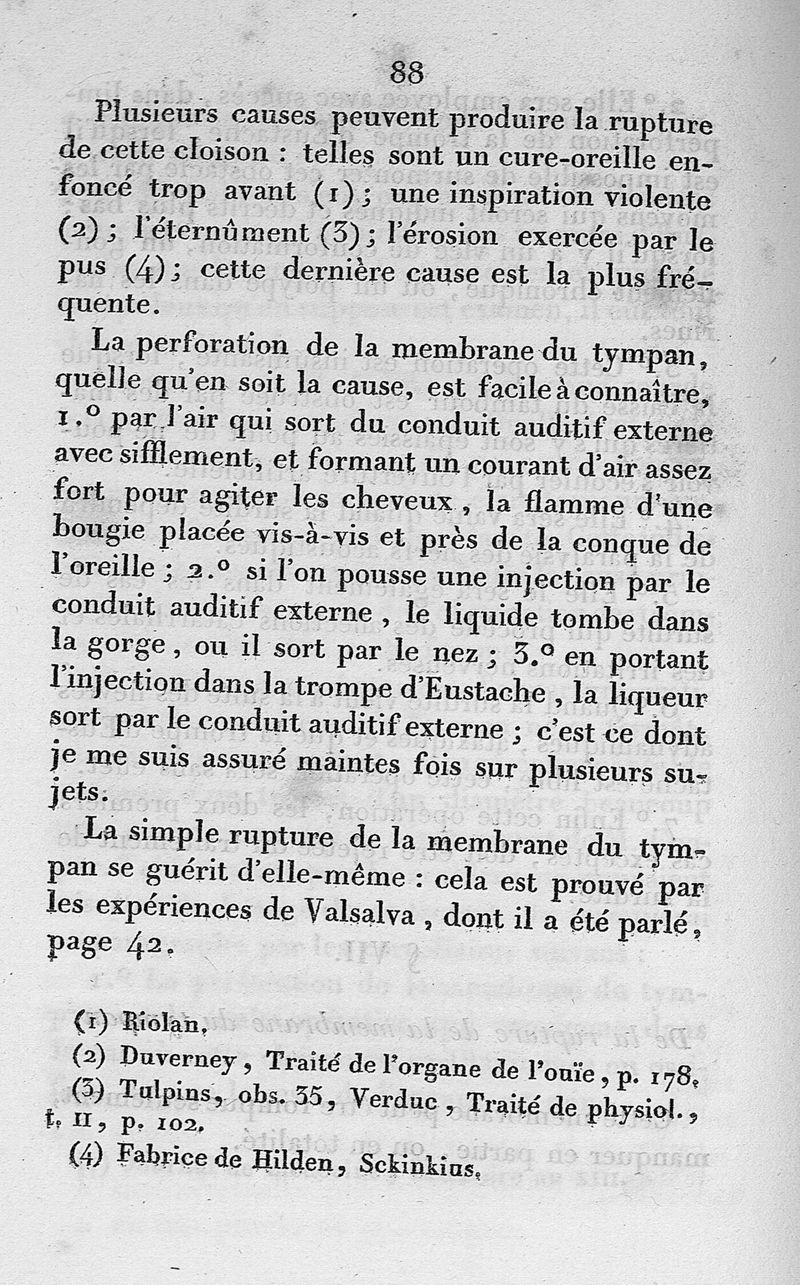 88

Plusieurs causes peuvent produire la rupture de cette cloison : telles sont un cure-oreille enfoncé trop avant (1) ; une inspiration violente (2) ; l'éternûment (3) ; l'érosion exercée par le pus (4) ; cette dernière cause est la plus fréquente.

La perforation de la membrane du tympan, quelle qu'en soit la cause, est facile à connaître, 1.° par l'air qui sort du conduit auditif externe avec sifflement, et formant un courant d'air assez fort pour agiter les cheveux, la flamme d'une bougie placée vis-à-vis et près de la conque de l'oreille ; 2.° si l'on pousse une injection par le conduit auditif externe, le liquide tombe dans la gorge, ou il sort par le nez ; 3.° en portant l'injection dans la trompe d'Eustache, la liqueur sort par le conduit auditif externe ; c'est ce dont je me suis assuré maintes fois sur plusieurs sujets.

La simple rupture de la membrane du tympan se guérit d'elle-même : cela est prouvé par les expériences de Valsalva, dont il a été parlé, page 42.

(1) Riolan.
(2) Duverney, Traité de l'organe de l'ouïe, p. 178.
(3) Tulpins, obs. 35, Verduc, Traité de physiol., t. II, p. 102.
(4) Fabrice de Hilden, Sckinkius.